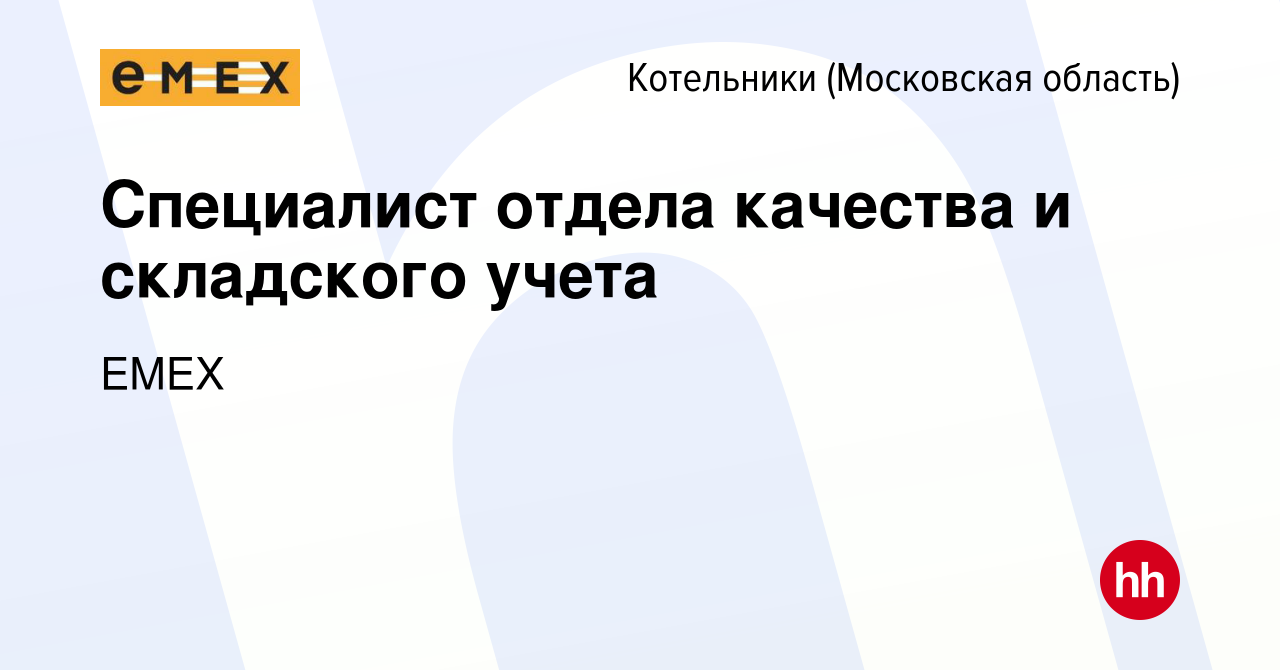 eMEX

Котельники (Московская область)

Специалист отдела качества и складского учета

EMEX

hh